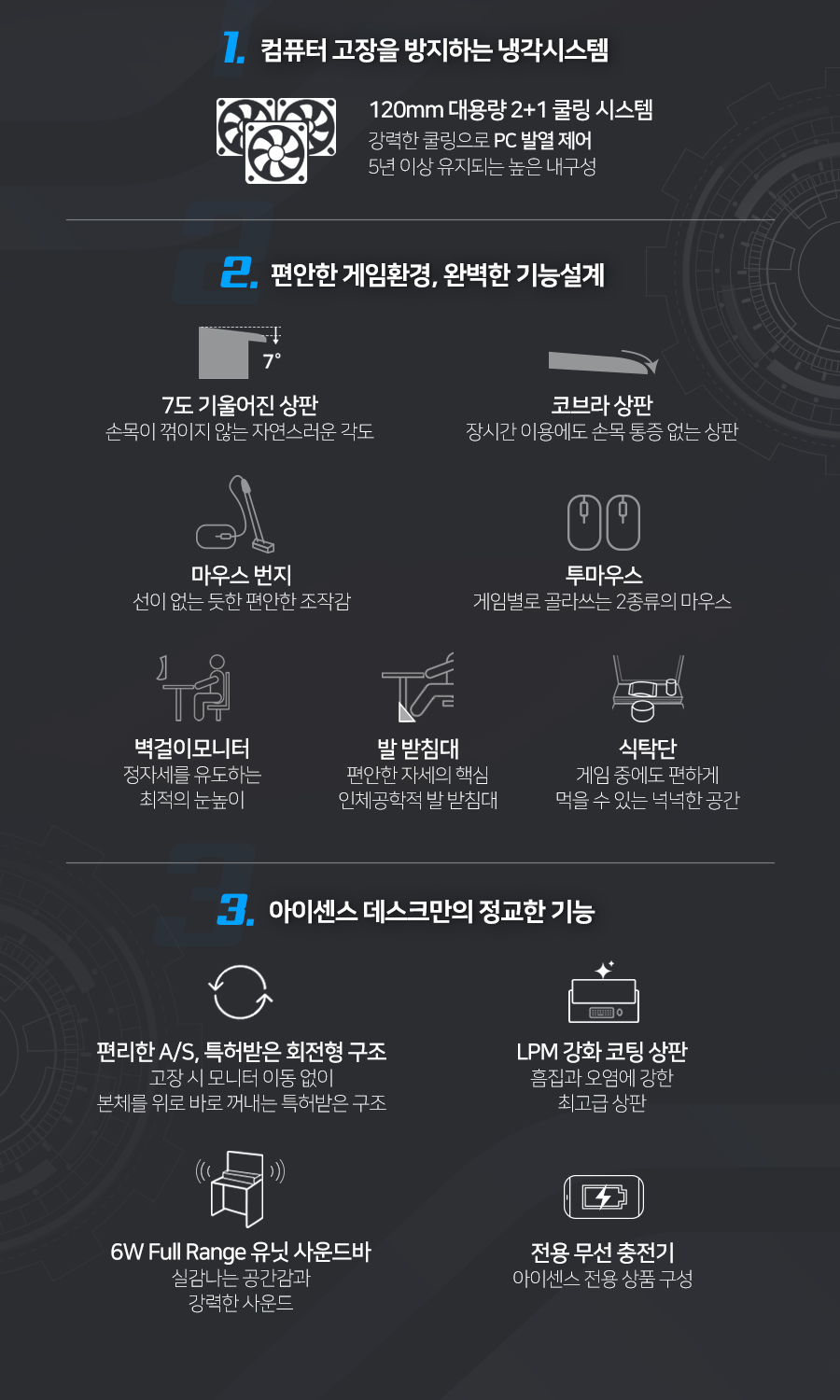 1. 컴퓨터 고장을 방지하는 냉각시스템

120mm 대용량 2+1 쿨링 시스템
강력한 쿨링으로 PC 발열 제어
5년 이상 유지되는 높은 내구성

2. 편안한 게임환경, 완벽한 기능설계

7°

7도 기울어진 상판
손목이 꺾이지 않는 자연스러운 각도

코브라 상판
장시간 이용에도 손목 통증 없는 상판

마우스 번지
선이 없는 듯한 편안한 조작감

투마우스
게임별로 골라쓰는 2종류의 마우스

벽걸이모니터
정자세를 유도하는
최적의 눈높이

발 받침대
편안한 자세의 핵심
인체공학적 발 받침대

식탁단
게임 중에도 편하게
먹을 수 있는 넉넉한 공간

3. 아이센스 데스크만의 정교한 기능

편리한 A/S, 특허받은 회전형 구조
고장 시 모니터 이동 없이
본체를 위로 바로 꺼내는 특허받은 구조

LPM 강화 코팅 상판
흠집과 오염에 강한
최고급 상판

6W Full Range 유닛 사운드바
실감나는 공간감과
강력한 사운드

전용 무선 충전기
아이센스 전용 상품 구성